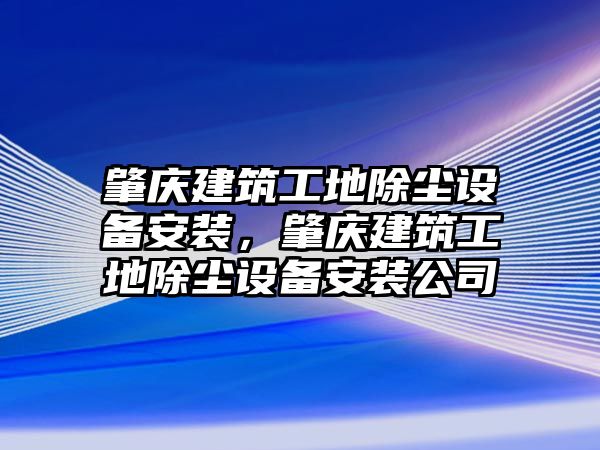 肇庆建筑工地除尘设备安装，肇庆建筑工地除尘设备安装公司